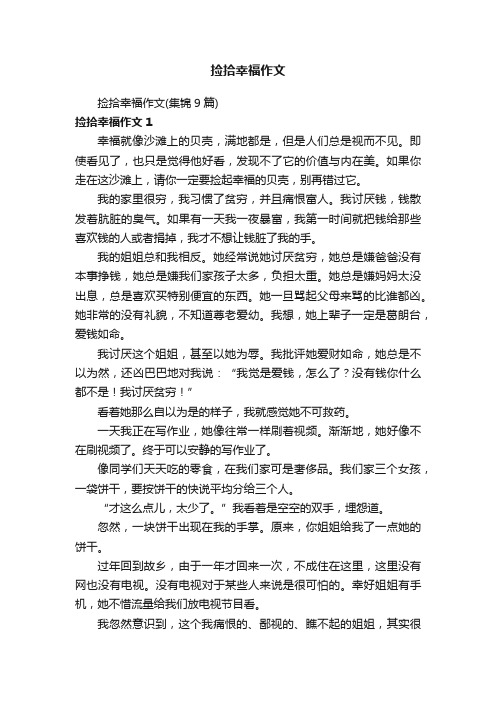 捡拾幸福作文

捡拾幸福作文(集锦 9 篇)

捡拾幸福作文 1

幸福就像沙滩上的贝壳，满地都是，但是人们总是视而不见。即使看见了，也只是觉得他好看，发现不了它的价值与内在美。如果你走在这沙滩上，请你一定要捡起幸福的贝壳，别再错过它。

我的家里很穷，我习惯了贫穷，并且痛恨富人。我讨厌钱，钱散发着肮脏的臭气。如果有一天我一夜暴富，我第一时间就把钱给那些喜欢钱的人或者捐掉，我才不想让钱脏了我的手。

我的姐姐总和我相反。她经常说她讨厌贫穷，她总是嫌爸爸没有本事挣钱，她总是嫌我们家孩子太多，负担太重。她总是嫌妈妈太没出息，总是喜欢买特别便宜的东西。她一旦骂起父母来骂的比谁都凶。她非常的没有礼貌，不知道尊老爱幼。我想，她上辈子一定是葛朗台，爱钱如命。

我讨厌这个姐姐，甚至以她为辱。我批评她爱财如命，她总是不以为然，还凶巴巴地对我说：“我觉是爱钱，怎么了？没有钱你什么都不是！我讨厌贫穷！”

看着她那么自以为是的样子，我就感觉她不可救药。

一天我正在写作业，她像往常一样刷着视频。渐渐地，她好像不在刷视频了。终于可以安静的写作业了。

像同学们天天吃的零食，在我们家可是奢侈品。我们家三个女孩，一袋饼干，要按饼干的快说平均分给三个人。

“才这么点儿，太少了。”我看着是空空的双手，埋怨道。

忽然，一块饼干出现在我的手掌。原来，你姐姐给我了一点她的饼干。

过年回到故乡，由于一年才回来一次，不成住在这里，这里没有网也没有电视。没有电视对于某些人来说是很可怕的。幸好姐姐有手机，她不惜流量给我们放电视节目看。

我忽然意识到，这个我痛恨的、鄙视的、瞧不起的姐姐，其实很